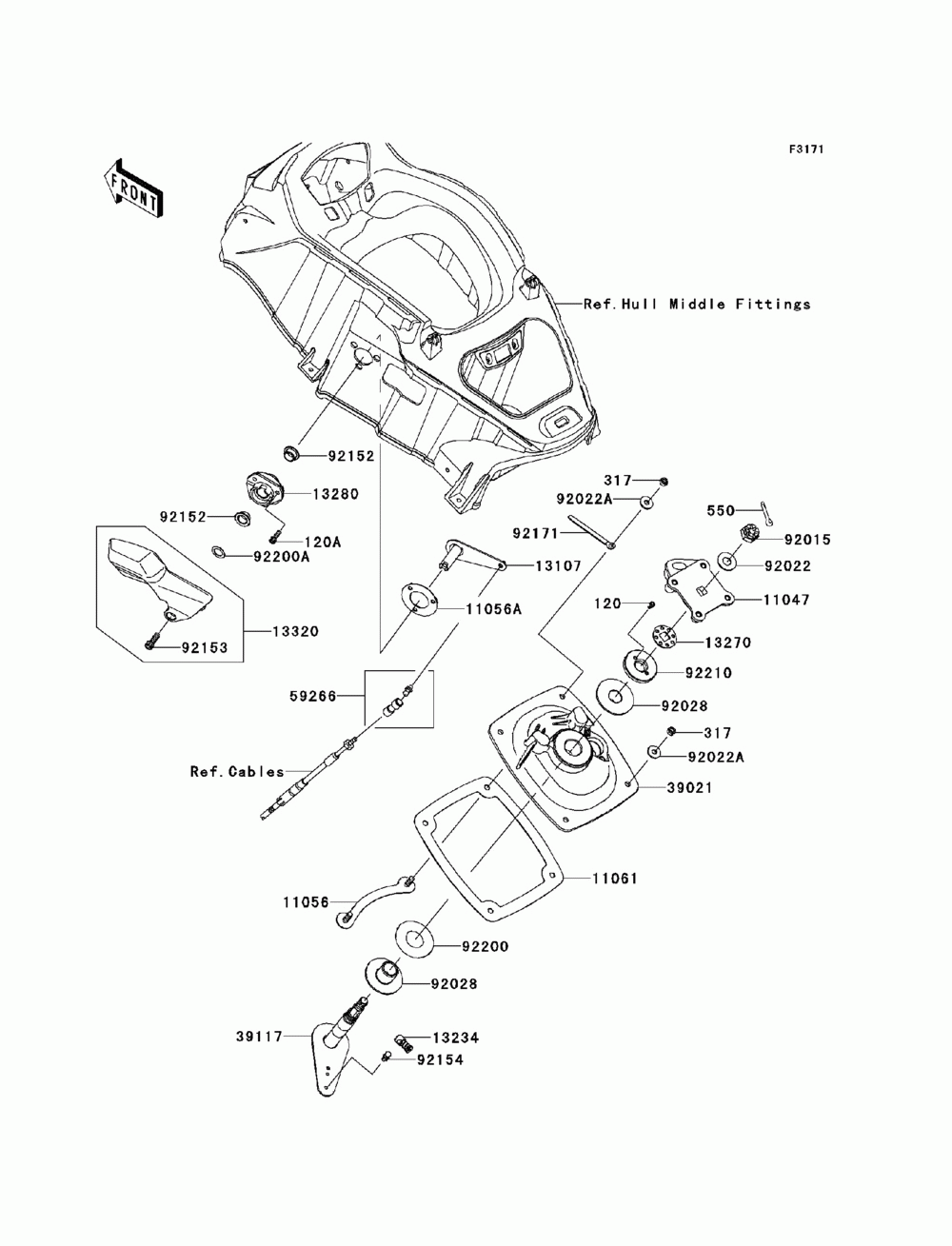 F3171

FRONT

Ref.Hull Middle Fittings

92152

13280

92152

120A

92200A

13320

92153

317

92022A

92171

550

92015

92022

13107

11047

120

11056A

13270

92210

59266

92028

317

92022A

Ref.Cables

39021

11061

11056

92200

92028

39117

13234

92154